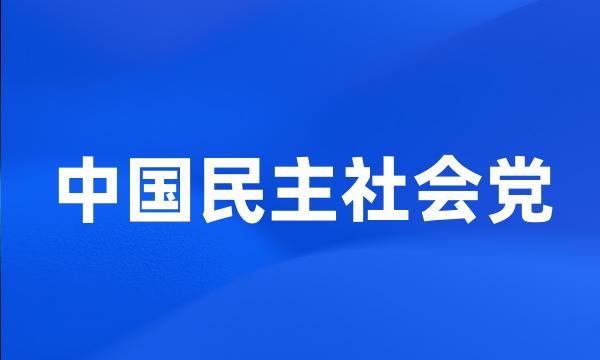 中国民主社会党